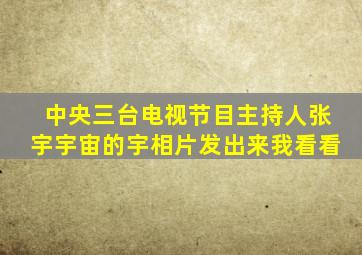 中央三台电视节目主持人张宇宇宙的宇相片发出来我看看